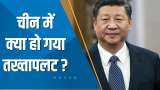 चीन में
क्या हो गया
तख्तापलट ?